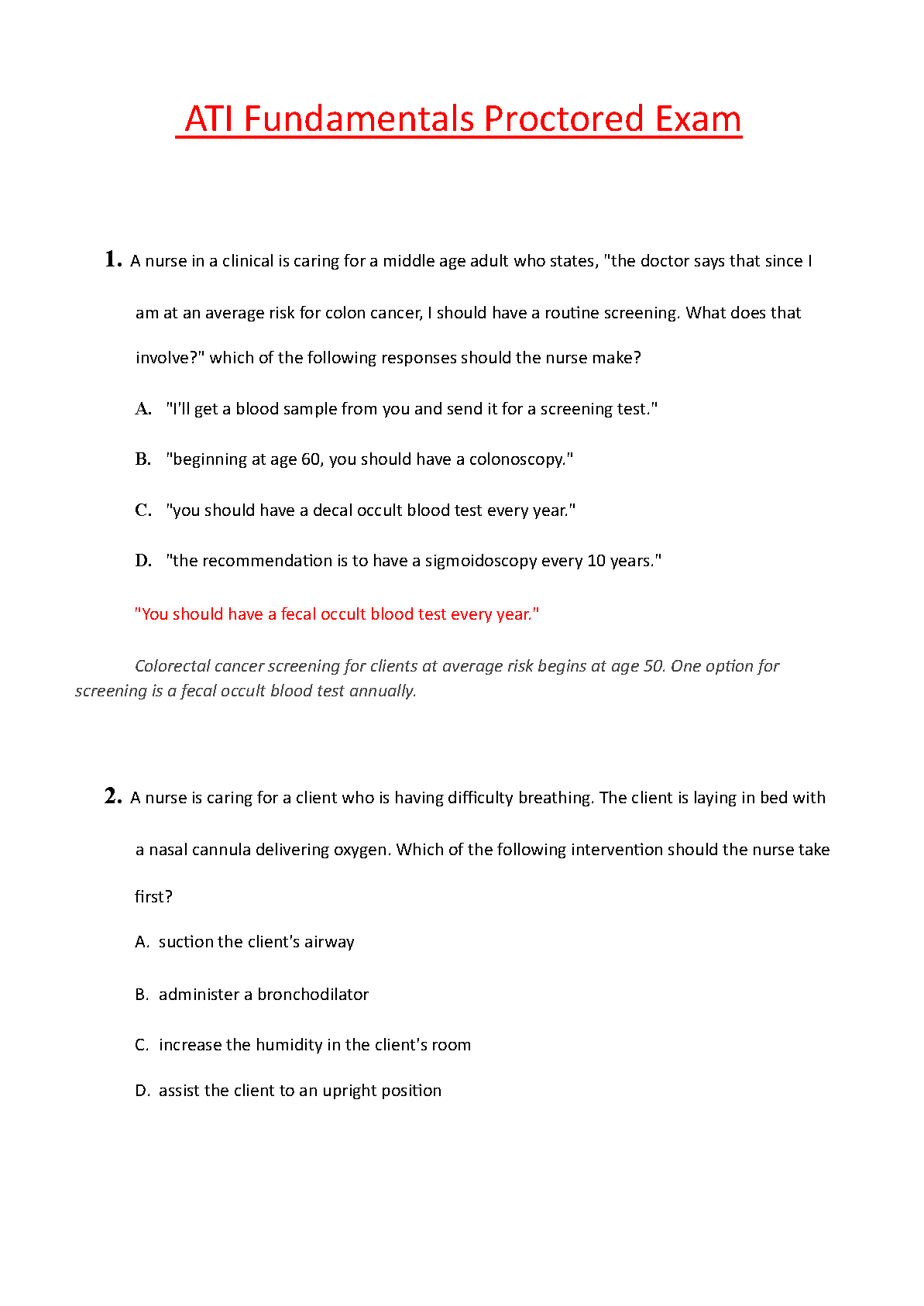 ATI Fundamentals Proctored Exam

1. A nurse in a clinical is caring for a middle age adult who states, "the doctor says that since I am at an average risk for colon cancer, I should have a routine screening. What does that involve?" which of the following responses should the nurse make?

A. "I'll get a blood sample from you and send it for a screening test."

B. "beginning at age 60, you should have a colonoscopy."

C. "you should have a decal occult blood test every year."

D. "the recommendation is to have a sigmoidoscopy every 10 years."

"You should have a fecal occult blood test every year."

Colorectal cancer screening for clients at average risk begins at age 50. One option for screening is a fecal occult blood test annually.

2. A nurse is caring for a client who is having difficulty breathing. The client is laying in bed with a nasal cannula delivering oxygen. Which of the following intervention should the nurse take first?

A. suction the client's airway

B. administer a bronchodilator

C. increase the humidity in the client's room

D. assist the client to an upright position